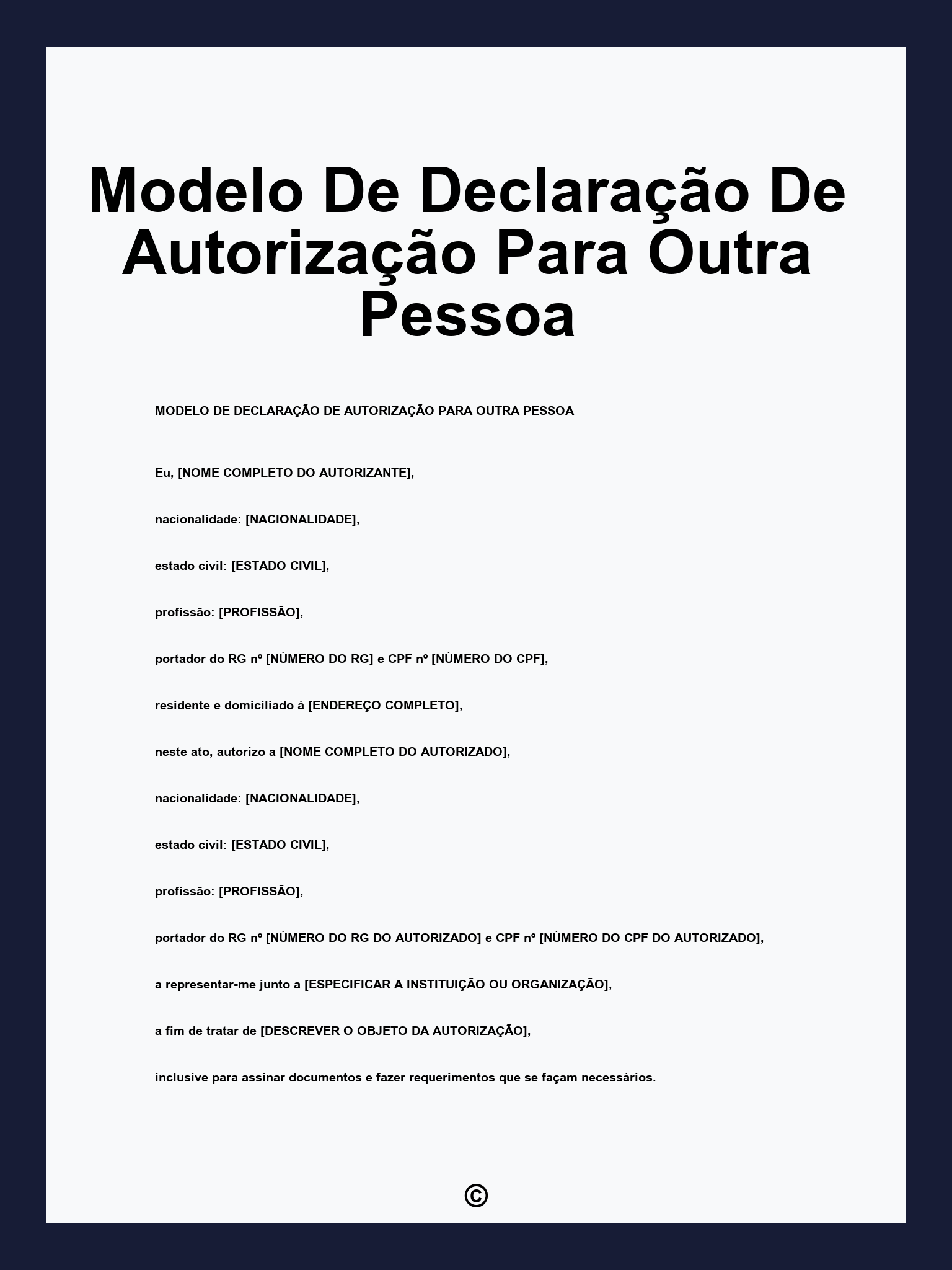 Modelo De Declaração De Autorização Para Outra Pessoa

MODELO DE DECLARAÇÃO DE AUTORIZAÇÃO PARA OUTRA PESSOA

Eu, [NOME COMPLETO DO AUTORIZANTE],

nacionalidade: [NACIONALIDADE],

estado civil: [ESTADO CIVIL],

profissão: [PROFISSÃO],

portador do RG nº [NÚMERO DO RG] e CPF nº [NÚMERO DO CPF],

residente e domiciliado à [ENDEREÇO COMPLETO],

neste ato, autorizo a [NOME COMPLETO DO AUTORIZADO],

nacionalidade: [NACIONALIDADE],

estado civil: [ESTADO CIVIL],

profissão: [PROFISSÃO],

portador do RG nº [NÚMERO DO RG DO AUTORIZADO] e CPF nº [NÚMERO DO CPF DO AUTORIZADO],

a representar-me junto a [ESPECIFICAR A INSTITUIÇÃO OU ORGANIZAÇÃO],

a fim de tratar de [DESCREVER O OBJETO DA AUTORIZAÇÃO],

inclusive para assinar documentos e fazer requerimentos que se façam necessários.

©